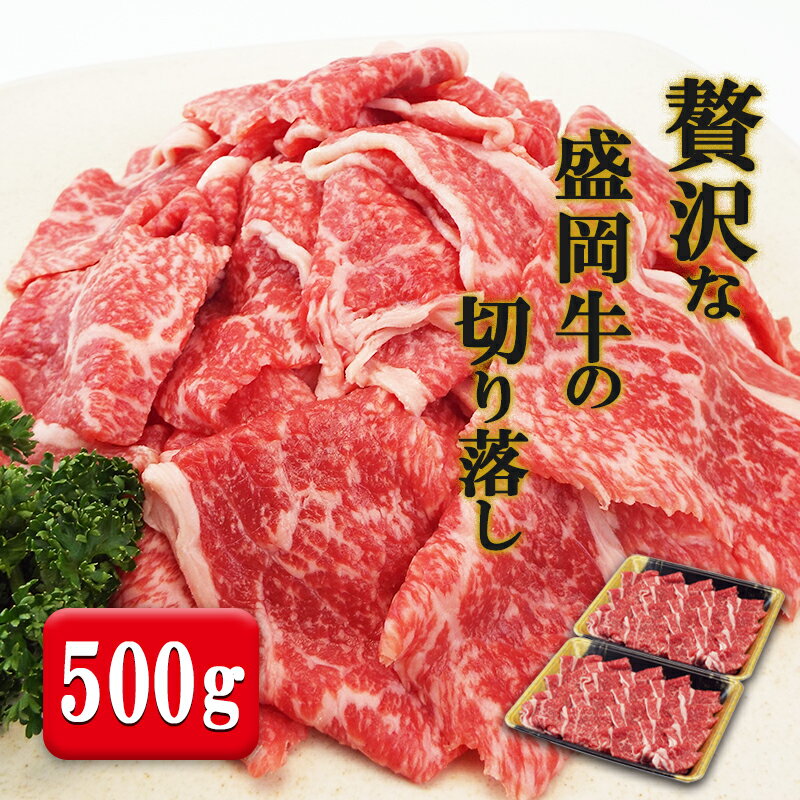 贅沢な
盛岡牛の
切り落し

500g